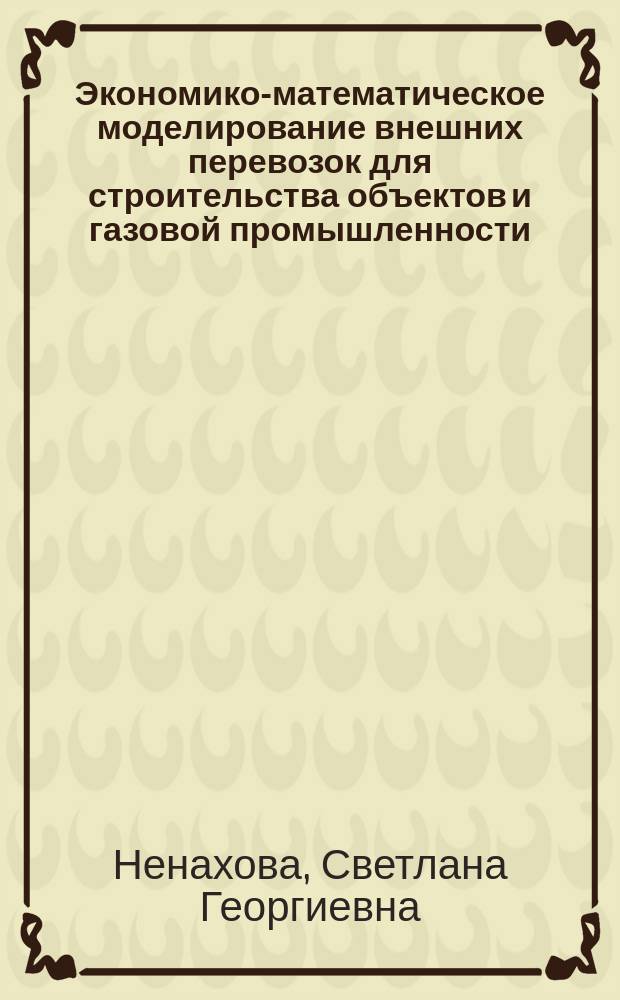 Экономико-математическое моделирование внешних перевозок для строительства объектов и газовой промышленности

Ненахова, Светлана Георгиевна